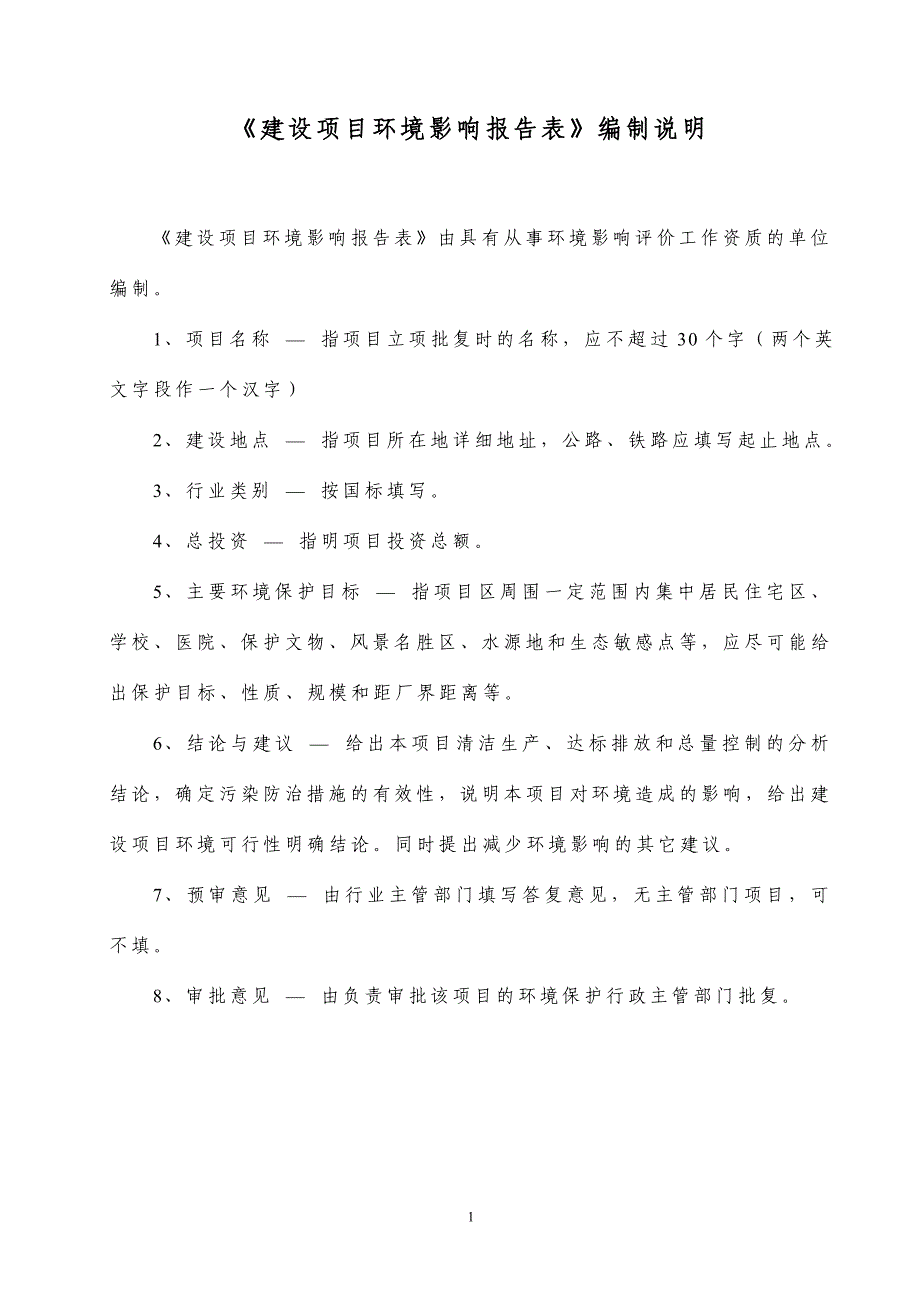 《建设项目环境影响报告表》编制说明

《建设项目环境影响报告表》由具有从事环境影响评价工作资质的单位编制。

1、项目名称 — 指项目立项批复时的名称，应不超过30个字（两个英文字段作一个汉字）

2、建设地点 — 指项目所在地详细地址，公路、铁路应填写起止地点。

3、行业类别 — 按国标填写。

4、总投资 — 指明项目投资总额。

5、主要环境保护目标 — 指项目区周围一定范围内集中居民住宅区、学校、医院、保护文物、风景名胜区、水源地和生态敏感点等，应尽可能给出保护目标、性质、规模和距厂界距离等。

6、结论与建议 — 给出本项目清洁生产、达标排放和总量控制的分析结论，确定污染防治措施的有效性，说明本项目对环境造成的影响，给出建设项目环境可行性明确结论。同时提出减少环境影响的其它建议。

7、预审意见 — 由行业主管部门填写答复意见，无主管部门项目，可不填。

8、审批意见 — 由负责审批该项目的环境保护行政主管部门批复。

1